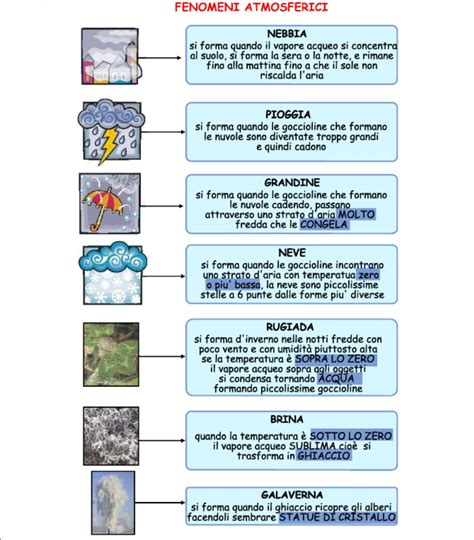 FENOMENI ATMOSFERICI

NEBBIA
si forma quando il vapore acqueo si concentra al suolo, si forma la sera o la notte, e rimane fino alla mattina fino a che il sole non riscalda l'aria

PIOGGIA
si forma quando le goccioline che formano le nuvole sono diventate troppo grandi e quindi cadono

GRANDINE
si forma quando le goccioline che formano le nuvole cadendo, passano attraverso uno strato d'aria MOLTO fredda che le CONGELA

NEVE
si forma quando le goccioline incontrano uno strato d'aria con temperatua zero o piu' bassa, la neve sono piccolissime stelle a 6 punte dalle forme piu' diverse

RUGIADA
si forma d'inverno nelle notti fredde con poco vento e con umidità piuttosto alta se la temperatura è SOPRA LO ZERO il vapore acqueo sopra agli oggetti si condensa tornando ACQUA formando piccolissime goccioline

BRINA
quando la temperatura è SOTTO LO ZERO il vapore acqueo SUBLIMA cioè si trasforma in GHIACCIO

GALAVERNA
si forma quando il ghiaccio ricopre gli alberi facendoli sembrare STATUE DI CRISTALLO